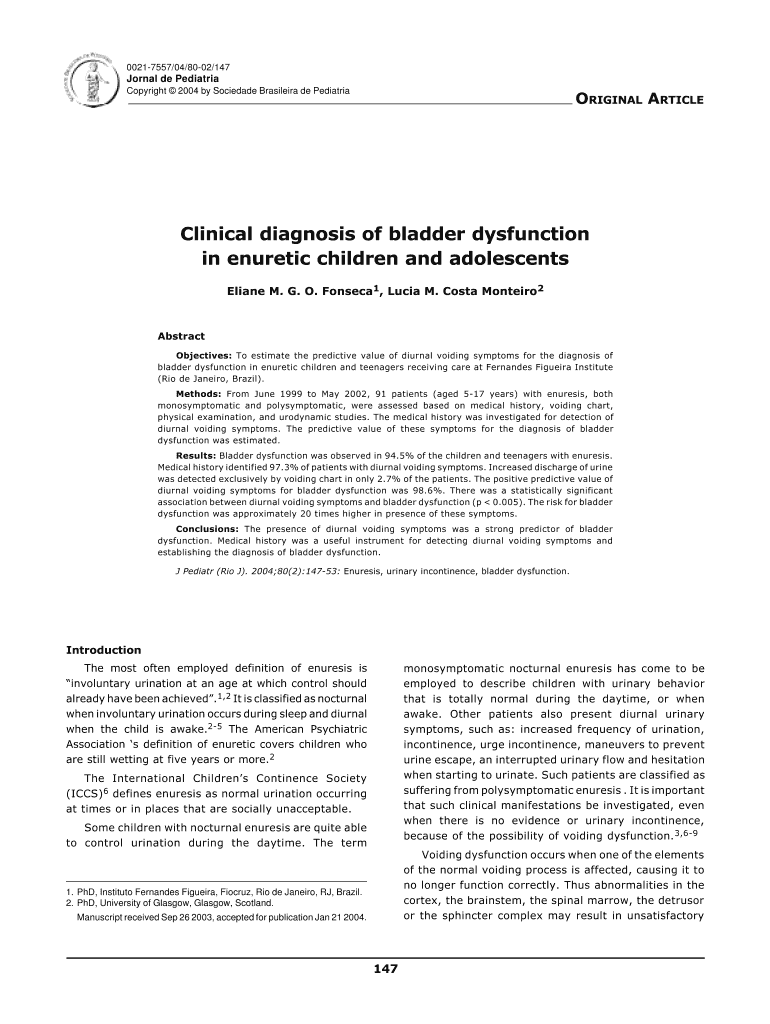 0021-7557/04/80-02/147
Jornal de Pediatria
Copyright © 2004 by Sociedade Brasileira de Pediatria

ORIGINAL ARTICLE

Clinical diagnosis of bladder dysfunction in enuretic children and adolescents

Eliane M. G. O. Fonseca$^1$, Lucia M. Costa Monteiro$^2$

Abstract

Objectives: To estimate the predictive value of diurnal voiding symptoms for the diagnosis of bladder dysfunction in enuretic children and teenagers receiving care at Fernandes Figueira Institute (Rio de Janeiro, Brazil).

Methods: From June 1999 to May 2002, 91 patients (aged 5-17 years) with enuresis, both monosymptomatic and polysymptomatic, were assessed based on medical history, voiding chart, physical examination, and urodynamic studies. The medical history was investigated for detection of diurnal voiding symptoms. The predictive value of these symptoms for the diagnosis of bladder dysfunction was estimated.

Results: Bladder dysfunction was observed in 94.5% of the children and teenagers with enuresis. Medical history identified 97.3% of patients with diurnal voiding symptoms. Increased discharge of urine was detected exclusively by voiding chart in only 2.7% of the patients. The positive predictive value of diurnal voiding symptoms for bladder dysfunction was 98.6%. There was a statistically significant association between diurnal voiding symptoms and bladder dysfunction (p < 0.005). The risk for bladder dysfunction was approximately 20 times higher in presence of these symptoms.

Conclusions: The presence of diurnal voiding symptoms was a strong predictor of bladder dysfunction. Medical history was a useful instrument for detecting diurnal voiding symptoms and establishing the diagnosis of bladder dysfunction.

J Pediatr (Rio J). 2004;80(2):147-53: Enuresis, urinary incontinence, bladder dysfunction.

Introduction

The most often employed definition of enuresis is "involuntary urination at an age at which control should already have been achieved".$^{1,2}$ It is classified as nocturnal when involuntary urination occurs during sleep and diurnal when the child is awake.$^{2-5}$ The American Psychiatric Association 's definition of enuretic covers children who are still wetting at five years or more.$^2$

The International Children's Continence Society (ICCS)$^6$ defines enuresis as normal urination occurring at times or in places that are socially unacceptable.

Some children with nocturnal enuresis are quite able to control urination during the daytime. The term

1. PhD, Instituto Fernandes Figueira, Fiocruz, Rio de Janeiro, RJ, Brazil.
2. PhD, University of Glasgow, Glasgow, Scotland.

Manuscript received Sep 26 2003, accepted for publication Jan 21 2004.

monosymptomatic nocturnal enuresis has come to be employed to describe children with urinary behavior that is totally normal during the daytime, or when awake. Other patients also present diurnal urinary symptoms, such as: increased frequency of urination, incontinence, urge incontinence, maneuvers to prevent urine escape, an interrupted urinary flow and hesitation when starting to urinate. Such patients are classified as suffering from polysymptomatic enuresis . It is important that such clinical manifestations be investigated, even when there is no evidence or urinary incontinence, because of the possibility of voiding dysfunction.$^{3,6-9}$

Voiding dysfunction occurs when one of the elements of the normal voiding process is affected, causing it to no longer function correctly. Thus abnormalities in the cortex, the brainstem, the spinal marrow, the detrusor or the sphincter complex may result in unsatisfactory

147